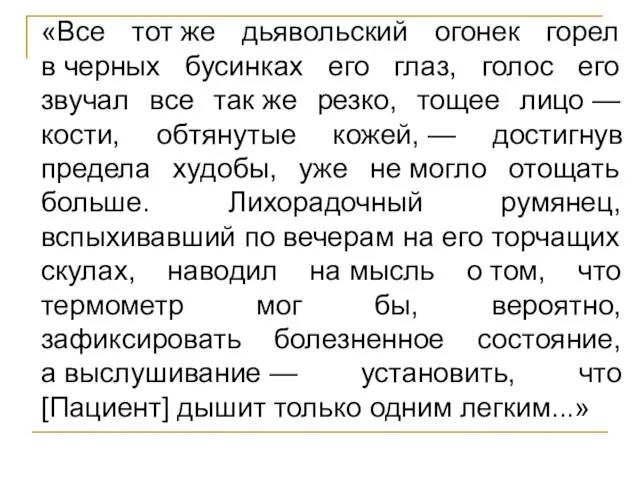 «Все тот же дьявольский огонек горел в черных бусинках его глаз, голос его звучал все так же резко, тощее лицо — кости, обтянутые кожей, — достигнув предела худобы, уже не могло отощать больше. Лихорадочный румянец, вспыхивавший по вечерам на его торчащих скулах, наводил на мысль о том, что термометр мог бы, вероятно, зафиксировать болезненное состояние, а выслушивание — установить, что [Пациент] дышит только одним легким...»